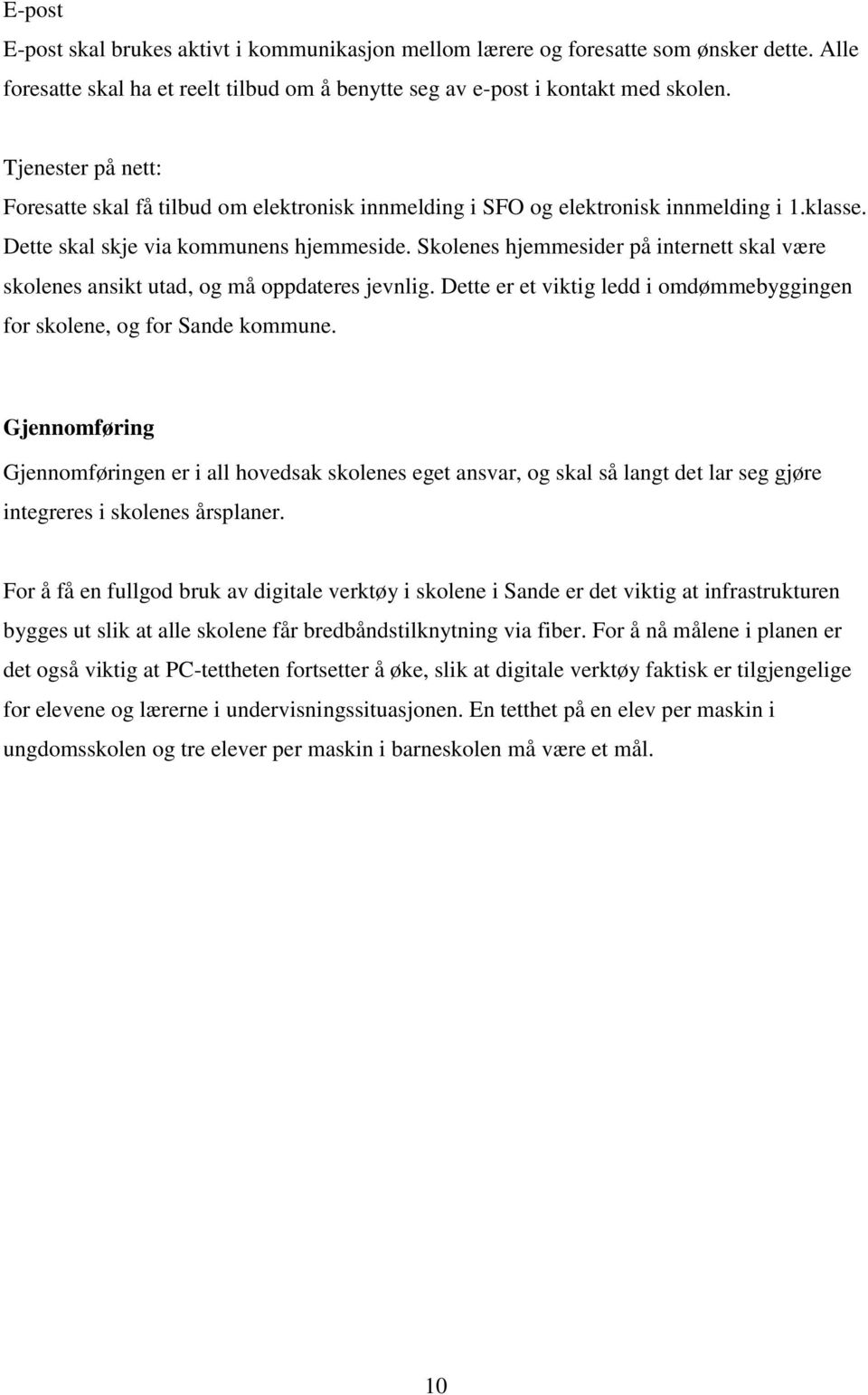 E-post
E-post skal brukes aktivt i kommunikasjon mellom lærere og foresatte som ønsker dette. Alle foresatte skal ha et reelt tilbud om å benytte seg av e-post i kontakt med skolen.

Tjenester på nett:
Foresatte skal få tilbud om elektronisk innmelding i SFO og elektronisk innmelding i 1.klasse. Dette skal skje via kommunens hjemmeside. Skolenes hjemmesider på internett skal være skolenes ansikt utad, og må oppdateres jevnlig. Dette er et viktig ledd i omdømmebyggingen for skolene, og for Sande kommune.

Gjennomføring
Gjennomføringen er i all hovedsak skolenes eget ansvar, og skal så langt det lar seg gjøre integreres i skolenes årsplaner.

For å få en fullgod bruk av digitale verktøy i skolene i Sande er det viktig at infrastrukturen bygges ut slik at alle skolene får bredbåndstilknytning via fiber. For å nå målene i planen er det også viktig at PC-tettheten fortsetter å øke, slik at digitale verktøy faktisk er tilgjengelige for elevene og lærerne i undervisningssituasjonen. En tetthet på en elev per maskin i ungdomsskolen og tre elever per maskin i barneskolen må være et mål.

10